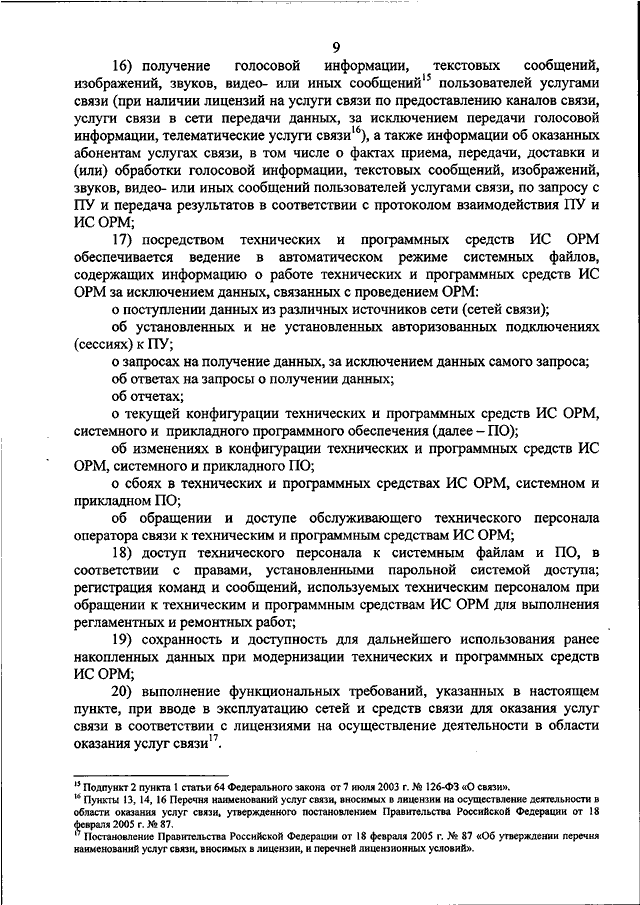 9

16) получение голосовой информации, текстовых сообщений, изображений, звуков, видео- или иных сообщений$^{15}$ пользователей услугами связи (при наличии лицензий на услуги связи по предоставлению каналов связи, услуги связи в сети передачи данных, за исключением передачи голосовой информации, телематические услуги связи$^{16}$), а также информации об оказанных абонентам услугах связи, в том числе о фактах приема, передачи, доставки и (или) обработки голосовой информации, текстовых сообщений, изображений, звуков, видео- или иных сообщений пользователей услугами связи, по запросу с ПУ и передача результатов в соответствии с протоколом взаимодействия ПУ и ИС ОРМ;

17) посредством технических и программных средств ИС ОРМ обеспечивается ведение в автоматическом режиме системных файлов, содержащих информацию о работе технических и программных средств ИС ОРМ за исключением данных, связанных с проведением ОРМ:

о поступлении данных из различных источников сети (сетей связи);

об установленных и не установленных авторизованных подключениях (сессиях) к ПУ;

о запросах на получение данных, за исключением данных самого запроса;

об ответах на запросы о получении данных;

об отчетах;

о текущей конфигурации технических и программных средств ИС ОРМ, системного и прикладного программного обеспечения (далее – ПО);

об изменениях в конфигурации технических и программных средств ИС ОРМ, системного и прикладного ПО;

о сбоях в технических и программных средствах ИС ОРМ, системном и прикладном ПО;

об обращении и доступе обслуживающего технического персонала оператора связи к техническим и программным средствам ИС ОРМ;

18) доступ технического персонала к системным файлам и ПО, в соответствии с правами, установленными парольной системой доступа; регистрация команд и сообщений, используемых техническим персоналом при обращении к техническим и программным средствам ИС ОРМ для выполнения регламентных и ремонтных работ;

19) сохранность и доступность для дальнейшего использования ранее накопленных данных при модернизации технических и программных средств ИС ОРМ;

20) выполнение функциональных требований, указанных в настоящем пункте, при вводе в эксплуатацию сетей и средств связи для оказания услуг связи в соответствии с лицензиями на осуществление деятельности в области оказания услуг связи$^{17}$.

$^{15}$ Подпункт 2 пункта 1 статьи 64 Федерального закона от 7 июля 2003 г. № 126-ФЗ «О связи».
$^{16}$ Пункты 13, 14, 16 Перечня наименований услуг связи, вносимых в лицензии на осуществление деятельности в области оказания услуг связи, утвержденного постановлением Правительства Российской Федерации от 18 февраля 2005 г. № 87.
$^{17}$ Постановление Правительства Российской Федерации от 18 февраля 2005 г. № 87 «Об утверждении перечня наименований услуг связи, вносимых в лицензии, и перечней лицензионных условий».